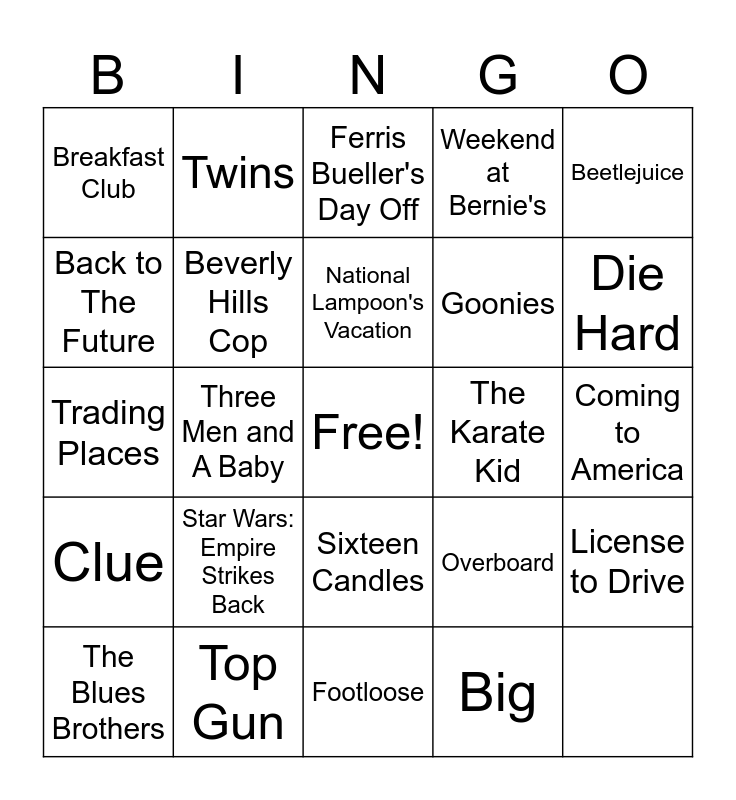 | B | I | N | G | O |
|---|---|---|---|---|
| Breakfast Club | Twins | Ferris Bueller's Day Off | Weekend at Bernie's | Beetlejuice |
| Back to The Future | Beverly Hills Cop | National Lampoon's Vacation | Goonies | Die Hard |
| Trading Places | Three Men and A Baby | Free! | The Karate Kid | Coming to America |
| Clue | Star Wars: Empire Strikes Back | Sixteen Candles | Overboard | License to Drive |
| The Blues Brothers | Top Gun | Footloose | Big | |